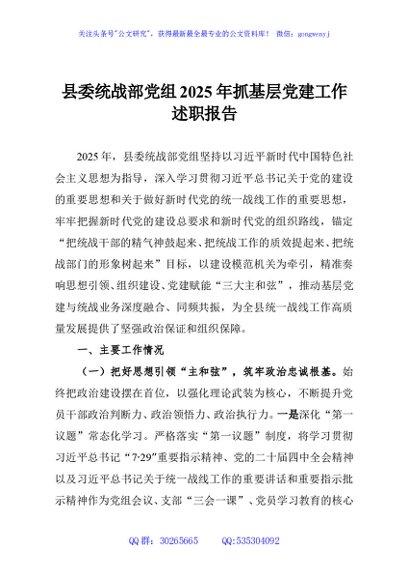 关注头条号"公文研究"，获得最新最全最专业的公文资料库！ 微信：gongwenyj

县委统战部党组2025年抓基层党建工作述职报告

2025年，县委统战部党组坚持以习近平新时代中国特色社会主义思想为指导，深入学习贯彻习近平总书记关于党的建设的重要思想和关于做好新时代党的统一战线工作的重要思想，牢牢把握新时代党的建设总要求和新时代党的组织路线，锚定"把统战干部的精气神鼓起来、把统战工作的质效提起来、把统战部门的形象树起来"目标，以建设模范机关为牵引，精准奏响思想引领、组织建设、党建赋能"三大主和弦"，推动基层党建与统战业务深度融合、同频共振，为全县统一战线工作高质量发展提供了坚强政治保证和组织保障。

一、主要工作情况

（一）把好思想引领"主和弦"，筑牢政治忠诚根基。始终把政治建设摆在首位，以强化理论武装为核心，不断提升党员干部政治判断力、政治领悟力、政治执行力。一是深化"第一议题"常态化学习。严格落实"第一议题"制度，将学习贯彻习近平总书记"7·29"重要指示精神、党的二十届四中全会精神以及习近平总书记关于统一战线工作的重要讲话和重要指示批示精神作为党组会议、支部"三会一课"、党员学习教育的核心

QQ群：30265665 QQ:535304092